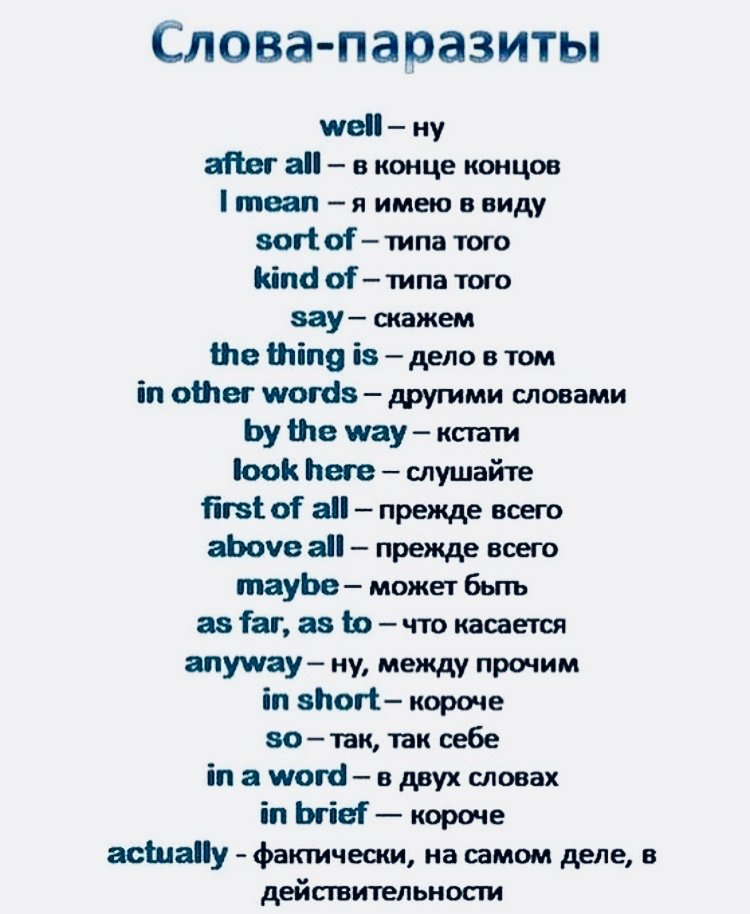 Слова-паразиты

well – ну
after all – в конце концов
I mean – я имею в виду
sort of – типа того
kind of – типа того
say – скажем
the thing is – дело в том
in other words – другими словами
by the way – кстати
look here – слушайте
first of all – прежде всего
above all – прежде всего
maybe – может быть
as far, as to – что касается
anyway – ну, между прочим
in short – короче
so – так, так себе
in a word – в двух словах
in brief — короче
actually - фактически, на самом деле, в действительности